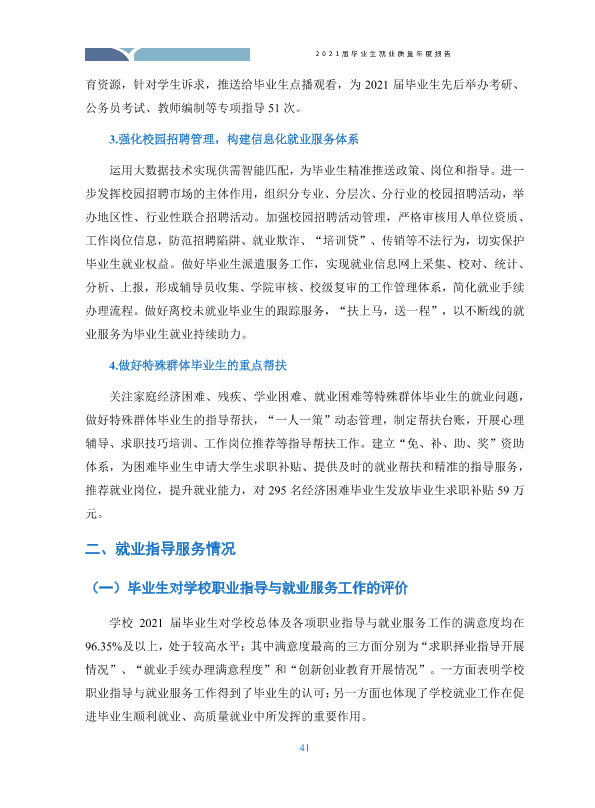 2021届毕业生就业质量年度报告

育资源，针对学生诉求，推送给毕业生点播观看，为2021届毕业生先后举办考研、公务员考试、教师编制等专项指导51次。

3.强化校园招聘管理，构建信息化就业服务体系

运用大数据技术实现供需智能匹配，为毕业生精准推送政策、岗位和指导。进一步发挥校园招聘市场的主体作用，组织分专业、分层次、分行业的校园招聘活动，举办地区性、行业性联合招聘活动。加强校园招聘活动管理，严格审核用人单位资质、工作岗位信息，防范招聘陷阱、就业欺诈、“培训贷”、传销等不法行为，切实保护毕业生就业权益。做好毕业生派遣服务工作，实现就业信息网上采集、校对、统计、分析、上报，形成辅导员收集、学院审核、校级复审的工作管理体系，简化就业手续办理流程。做好离校未就业毕业生的跟踪服务，“扶上马，送一程”，以不断线的就业服务为毕业生就业持续助力。

4.做好特殊群体毕业生的重点帮扶

关注家庭经济困难、残疾、学业困难、就业困难等特殊群体毕业生的就业问题，做好特殊群体毕业生的指导帮扶，“一人一策”动态管理，制定帮扶台账，开展心理辅导、求职技巧培训、工作岗位推荐等指导帮扶工作。建立“免、补、助、奖”资助体系，为困难毕业生申请大学生求职补贴、提供及时的就业帮扶和精准的指导服务，推荐就业岗位，提升就业能力，对295名经济困难毕业生发放毕业生求职补贴59万元。

二、就业指导服务情况

（一）毕业生对学校职业指导与就业服务工作的评价

学校2021届毕业生对学校总体及各项职业指导与就业服务工作的满意度均在96.35%及以上，处于较高水平；其中满意度最高的三方面分别为“求职择业指导开展情况”、“就业手续办理满意程度”和“创新创业教育开展情况”。一方面表明学校职业指导与就业服务工作得到了毕业生的认可；另一方面也体现了学校就业工作在促进毕业生顺利就业、高质量就业中所发挥的重要作用。

41